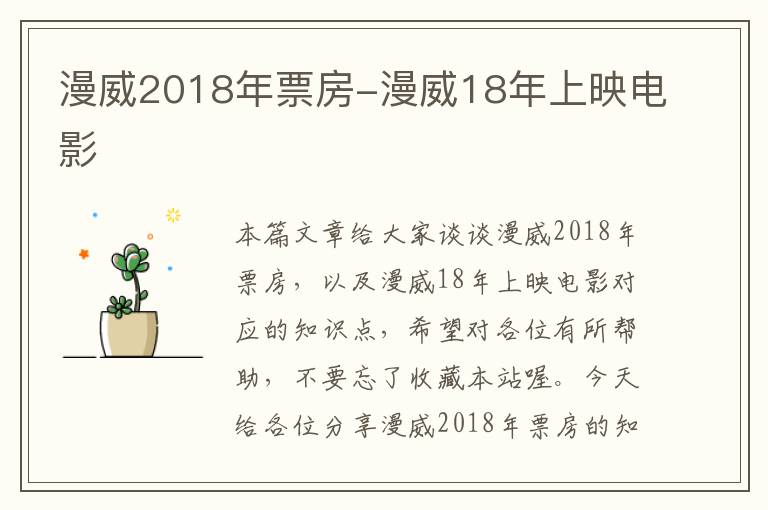 漫威2018年票房-漫威18年上映电影

本篇文章给大家谈谈漫威2018年票房，以及漫威18年上映电影对应的知识点，希望对各位有所帮助，不要忘了收藏本站喔。今天给各位分享漫威2018年票房的知